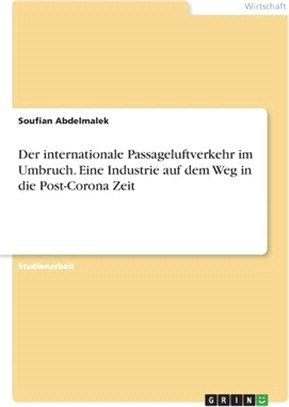 Wirtschaft

Soufian Abdelmalek

Der internationale Passageluftverkehr im Umbruch. Eine Industrie auf dem Weg in die Post-Corona Zeit

Studienarbeit

GRIN